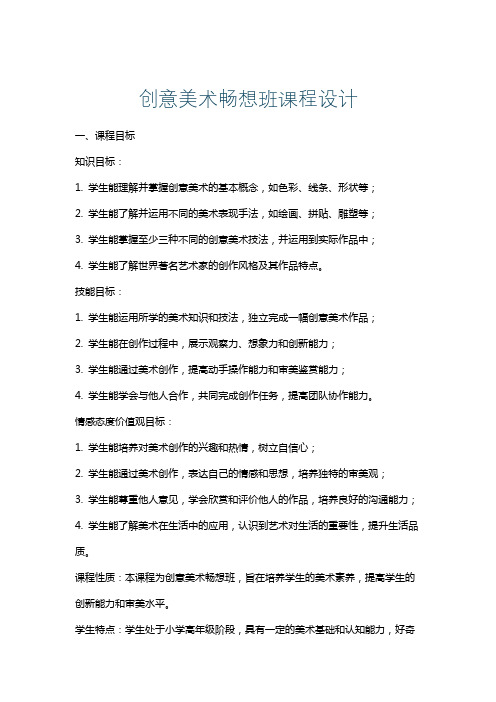 创意美术畅想班课程设计

一、课程目标

知识目标：

1. 学生能理解并掌握创意美术的基本概念，如色彩、线条、形状等；

2. 学生能了解并运用不同的美术表现手法，如绘画、拼贴、雕塑等；

3. 学生能掌握至少三种不同的创意美术技法，并运用到实际作品中；

4. 学生能了解世界著名艺术家的创作风格及其作品特点。

技能目标：

1. 学生能运用所学的美术知识和技法，独立完成一幅创意美术作品；

2. 学生能在创作过程中，展示观察力、想象力和创新能力；

3. 学生能通过美术创作，提高动手操作能力和审美鉴赏能力；

4. 学生能学会与他人合作，共同完成创作任务，提高团队协作能力。

情感态度价值观目标：

1. 学生能培养对美术创作的兴趣和热情，树立自信心；

2. 学生能通过美术创作，表达自己的情感和思想，培养独特的审美观；

3. 学生能尊重他人意见，学会欣赏和评价他人的作品，培养良好的沟通能力；

4. 学生能了解美术在生活中的应用，认识到艺术对生活的重要性，提升生活品质。

课程性质：本课程为创意美术畅想班，旨在培养学生的美术素养，提高学生的创新能力和审美水平。

学生特点：学生处于小学高年级阶段，具有一定的美术基础和认知能力，好奇